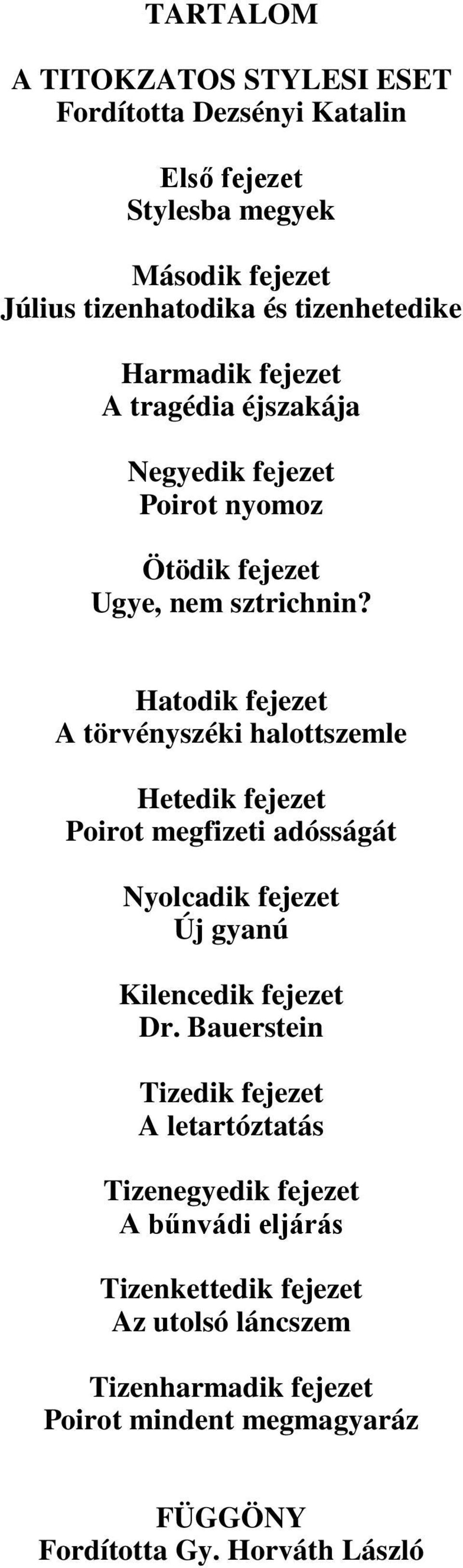 TARTALOM

A TITOKZATOS STYLESI ESET
Fordította Dezsényi Katalin

Első fejezet
Stylesba megyek

Második fejezet
Július tizenhatodika és tizenhetedike

Harmadik fejezet
A tragédia éjszakája

Negyedik fejezet
Poirot nyomoz

Ötödik fejezet
Ugye, nem sztrichnin?

Hatodik fejezet
A törvényszéki halottszemle

Hetedik fejezet
Poirot megfizeti adósságát

Nyolcadik fejezet
Új gyanú

Kilencedik fejezet
Dr. Bauerstein

Tizedik fejezet
A letartóztatás

Tizenegyedik fejezet
A bűnvádi eljárás

Tizenkettedik fejezet
Az utolsó láncszem

Tizenharmadik fejezet
Poirot mindent megmagyaráz

FÜGGÖNY
Fordította Gy. Horváth László